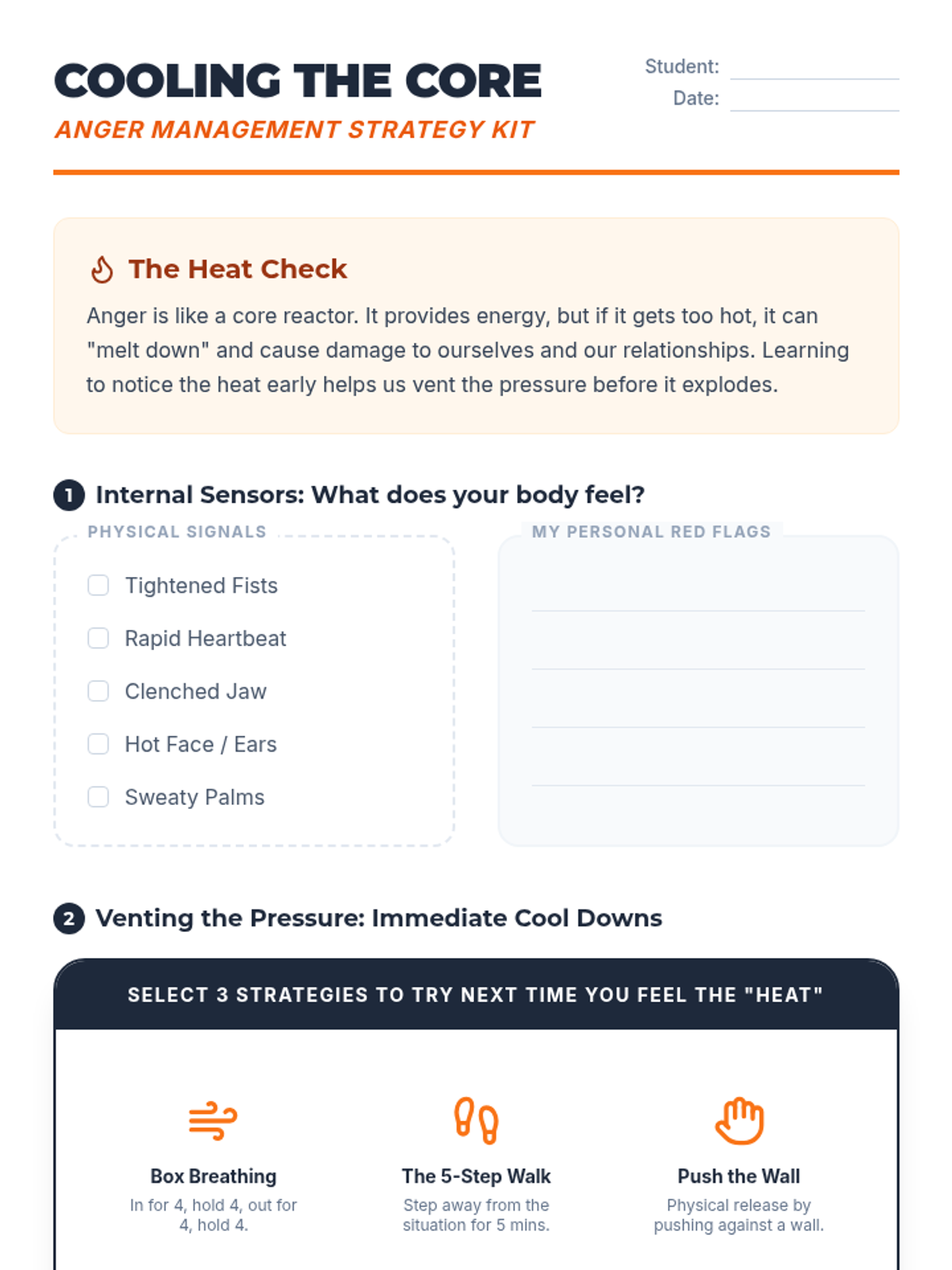 COOLING THE CORE
ANGER MANAGEMENT STRATEGY KIT

Student:
Date:

The Heat Check

Anger is like a core reactor. It provides energy, but if it gets too hot, it can "melt down" and cause damage to ourselves and our relationships. Learning to notice the heat early helps us vent the pressure before it explodes.

1 Internal Sensors: What does your body feel?

PHYSICAL SIGNALS

Tightened Fists

Rapid Heartbeat

Clenched Jaw

Hot Face / Ears

Sweaty Palms

MY PERSONAL RED FLAGS

2 Venting the Pressure: Immediate Cool Downs

SELECT 3 STRATEGIES TO TRY NEXT TIME YOU FEEL THE "HEAT"

Box Breathing
In for 4, hold 4, out for 4, hold 4.

The 5-Step Walk
Step away from the situation for 5 mins.

Push the Wall
Physical release by pushing against a wall.